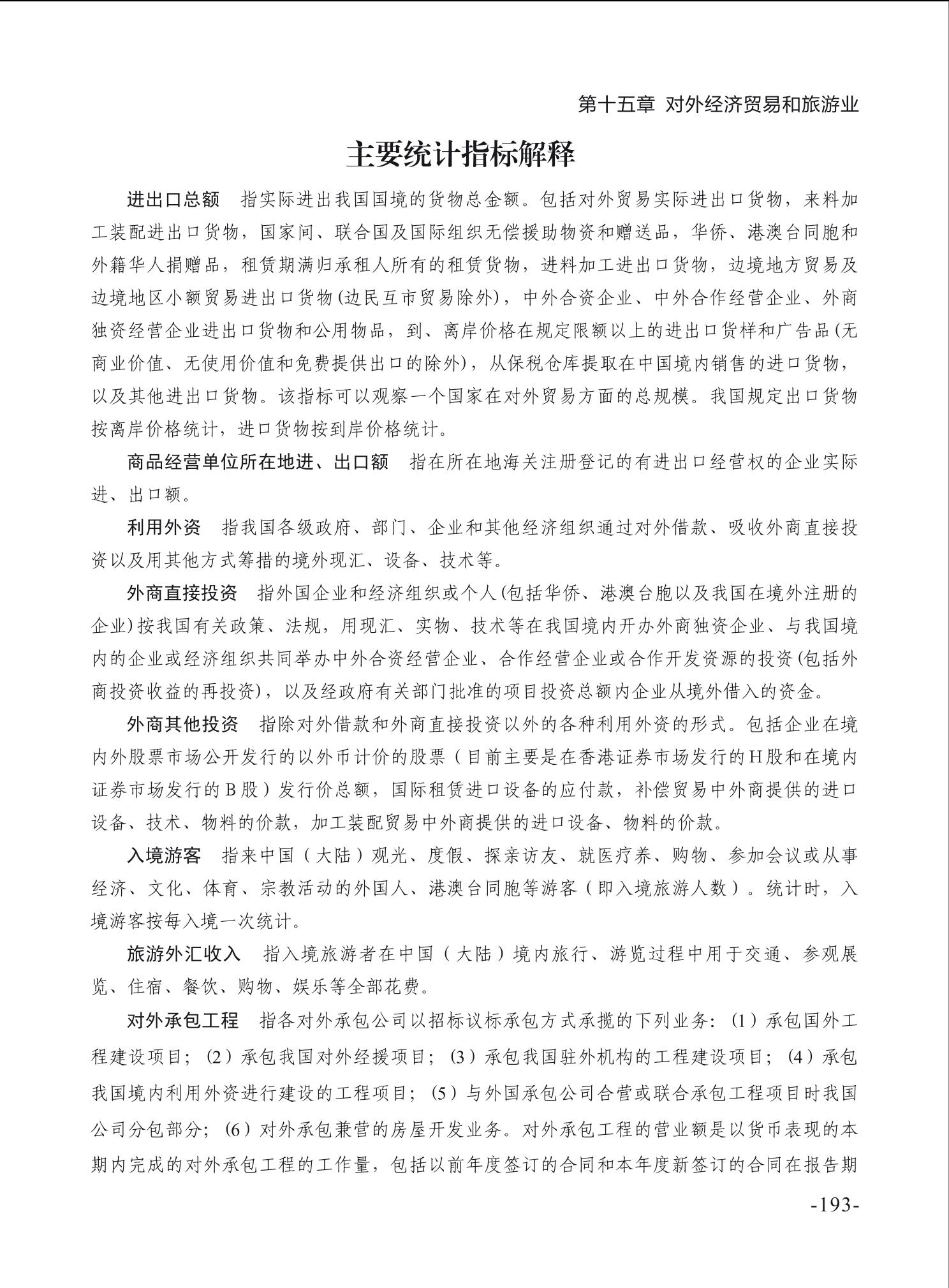 第十五章 对外经济贸易和旅游业

主要统计指标解释

进出口总额 指实际进出我国国境的货物总金额。包括对外贸易实际进出口货物，来料加工装配进出口货物，国家间、联合国及国际组织无偿援助物资和赠送品，华侨、港澳台同胞和外籍华人捐赠品，租赁期满归承租人所有的租赁货物，进料加工进出口货物，边境地方贸易及边境地区小额贸易进出口货物(边民互市贸易除外)，中外合资企业、中外合作经营企业、外商独资经营企业进出口货物和公用物品，到、离岸价格在规定限额以上的进出口货样和广告品(无商业价值、无使用价值和免费提供出口的除外)，从保税仓库提取在中国境内销售的进口货物，以及其他进出口货物。该指标可以观察一个国家在对外贸易方面的总规模。我国规定出口货物按离岸价格统计，进口货物按到岸价格统计。

商品经营单位所在地进、出口额 指在所在地海关注册登记的有进出口经营权的企业实际进、出口额。

利用外资 指我国各级政府、部门、企业和其他经济组织通过对外借款、吸收外商直接投资以及用其他方式筹措的境外现汇、设备、技术等。

外商直接投资 指外国企业和经济组织或个人(包括华侨、港澳台胞以及我国在境外注册的企业)按我国有关政策、法规，用现汇、实物、技术等在我国境内开办外商独资企业、与我国境内的企业或经济组织共同举办中外合资经营企业、合作经营企业或合作开发资源的投资(包括外商投资收益的再投资)，以及经政府有关部门批准的项目投资总额内企业从境外借入的资金。

外商其他投资 指除对外借款和外商直接投资以外的各种利用外资的形式。包括企业在境内外股票市场公开发行的以外币计价的股票（目前主要是在香港证券市场发行的H股和在境内证券市场发行的B股）发行价总额，国际租赁进口设备的应付款，补偿贸易中外商提供的进口设备、技术、物料的价款，加工装配贸易中外商提供的进口设备、物料的价款。

入境游客 指来中国（大陆）观光、度假、探亲访友、就医疗养、购物、参加会议或从事经济、文化、体育、宗教活动的外国人、港澳台同胞等游客（即入境旅游人数）。统计时，入境游客按每入境一次统计。

旅游外汇收入 指入境旅游者在中国（大陆）境内旅行、游览过程中用于交通、参观展览、住宿、餐饮、购物、娱乐等全部花费。

对外承包工程 指各对外承包公司以招标议标承包方式承揽的下列业务：(1）承包国外工程建设项目；(2）承包我国对外经援项目；(3）承包我国驻外机构的工程建设项目；(4）承包我国境内利用外资进行建设的工程项目；(5）与外国承包公司合营或联合承包工程项目时我国公司分包部分；(6）对外承包兼营的房屋开发业务。对外承包工程的营业额是以货币表现的本期内完成的对外承包工程的工作量，包括以前年度签订的合同和本年度新签订的合同在报告期

-193-